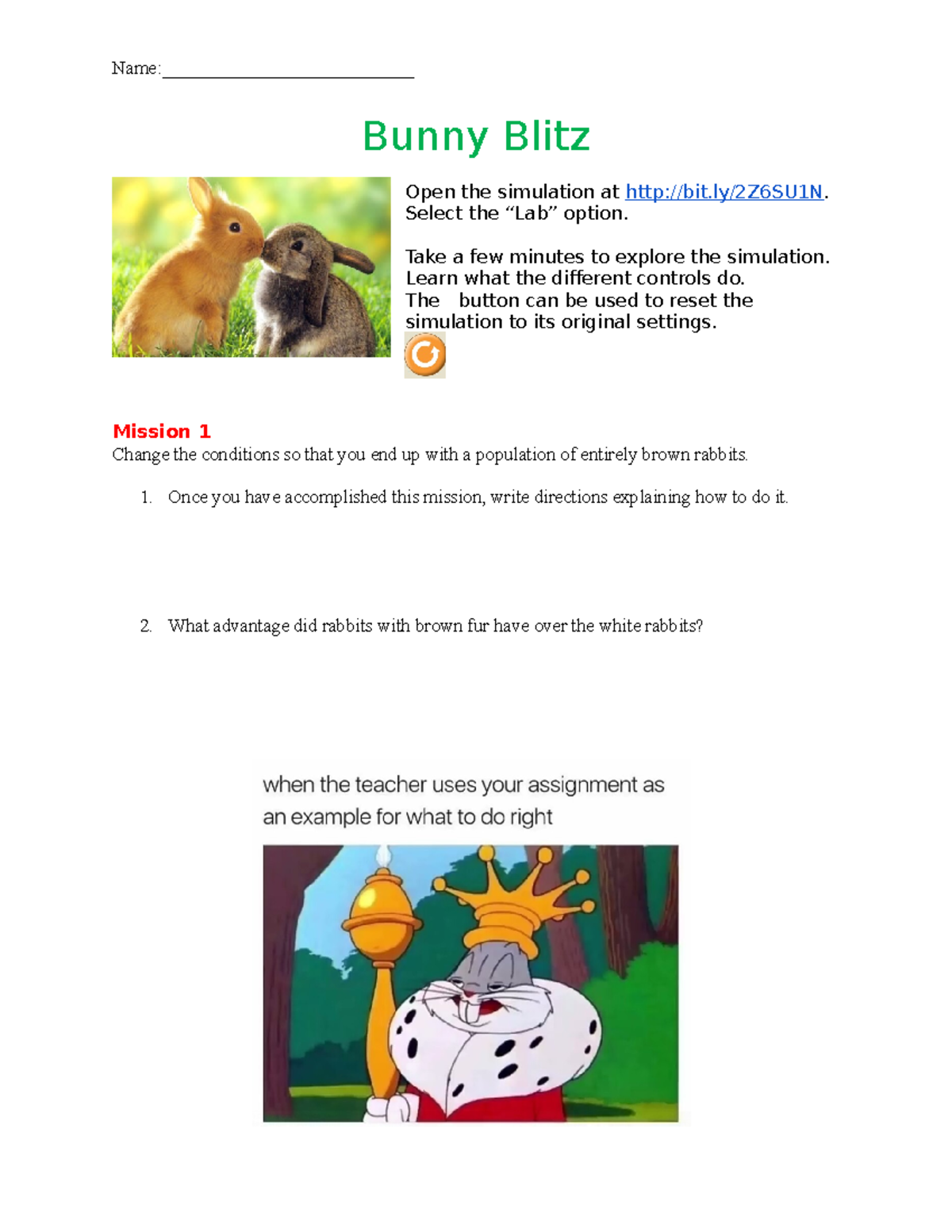 Name:______________________________

Bunny Blitz

Open the simulation at http://bit.ly/2Z6SU1N.
Select the “Lab” option.

Take a few minutes to explore the simulation.
Learn what the different controls do.
The button can be used to reset the simulation to its original settings.

Mission 1
Change the conditions so that you end up with a population of entirely brown rabbits.

1. Once you have accomplished this mission, write directions explaining how to do it.

2. What advantage did rabbits with brown fur have over the white rabbits?

when the teacher uses your assignment as an example for what to do right